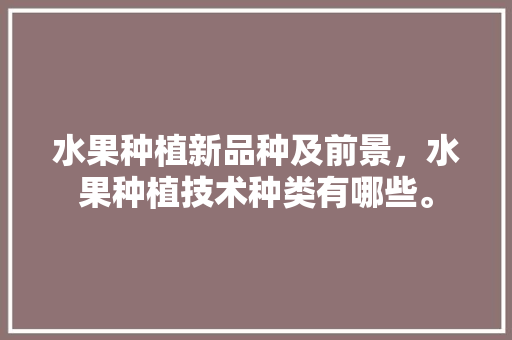 水果种植新品种及前景，水果种植技术种类有哪些。